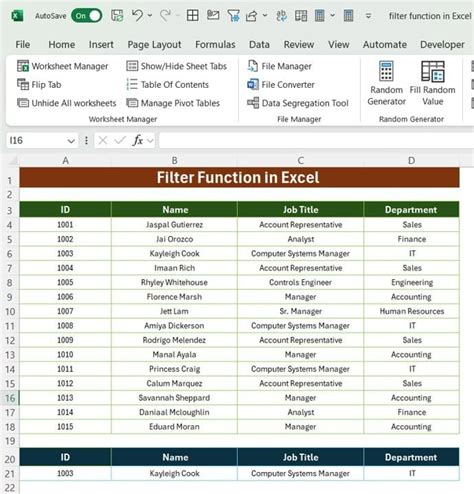 AutoSave On filter function in Excel

File Home Insert Page Layout Formulas Data Review View Automate Developer

Worksheet Manager
Flip Tab
Unhide All worksheets
Show/Hide Sheet Tabs
Table Of Contents
Manage Pivot Tables
Worksheet Manager

File Manager
File Converter
Data Segregation Tool
File Manager

Random Generator
Fill Random Value
Random Generator

I16 $fx$

| | A | B | C | D |
|---|---|---|---|---|
| 1 | Filter Function in Excel | | | |
| 2 | | | | |
| 3 | ID | Name | Job Title | Department |
| 4 | 1001 | Jaspal Gutierrez | Account Representative | Sales |
| 5 | 1002 | Jai Orozco | Analyst | Finance |
| 6 | 1003 | Kayleigh Cook | Computer Systems Manager | IT |
| 7 | 1004 | Imaan Rich | Account Representative | Sales |
| 8 | 1005 | Rhyley Whitehouse | Controls Engineer | Engineering |
| 9 | 1006 | Florence Marsh | Manager | Accounting |
| 10 | 1007 | Jett Lam | Sr. Manager | Human Resources |
| 11 | 1008 | Amiya Dickerson | Computer Systems Manager | IT |
| 12 | 1009 | Rodrigo Melendez | Account Representative | Sales |
| 13 | 1010 | Manal Ayala | Manager | Accounting |
| 14 | 1011 | Princess Craig | Computer Systems Manager | IT |
| 15 | 1012 | Calum Marquez | Account Representative | Sales |
| 16 | 1013 | Savannah Sheppard | Manager | Accounting |
| 17 | 1014 | Daniaal Mcloughlin | Analyst | Finance |
| 18 | 1015 | Eduard Moran | Manager | Accounting |
| 19 | | | | |
| 20 | ID | Name | Job Title | Department |
| 21 | 1003 | Kayleigh Cook | Computer Systems Manager | IT |
| 22 | | | | |